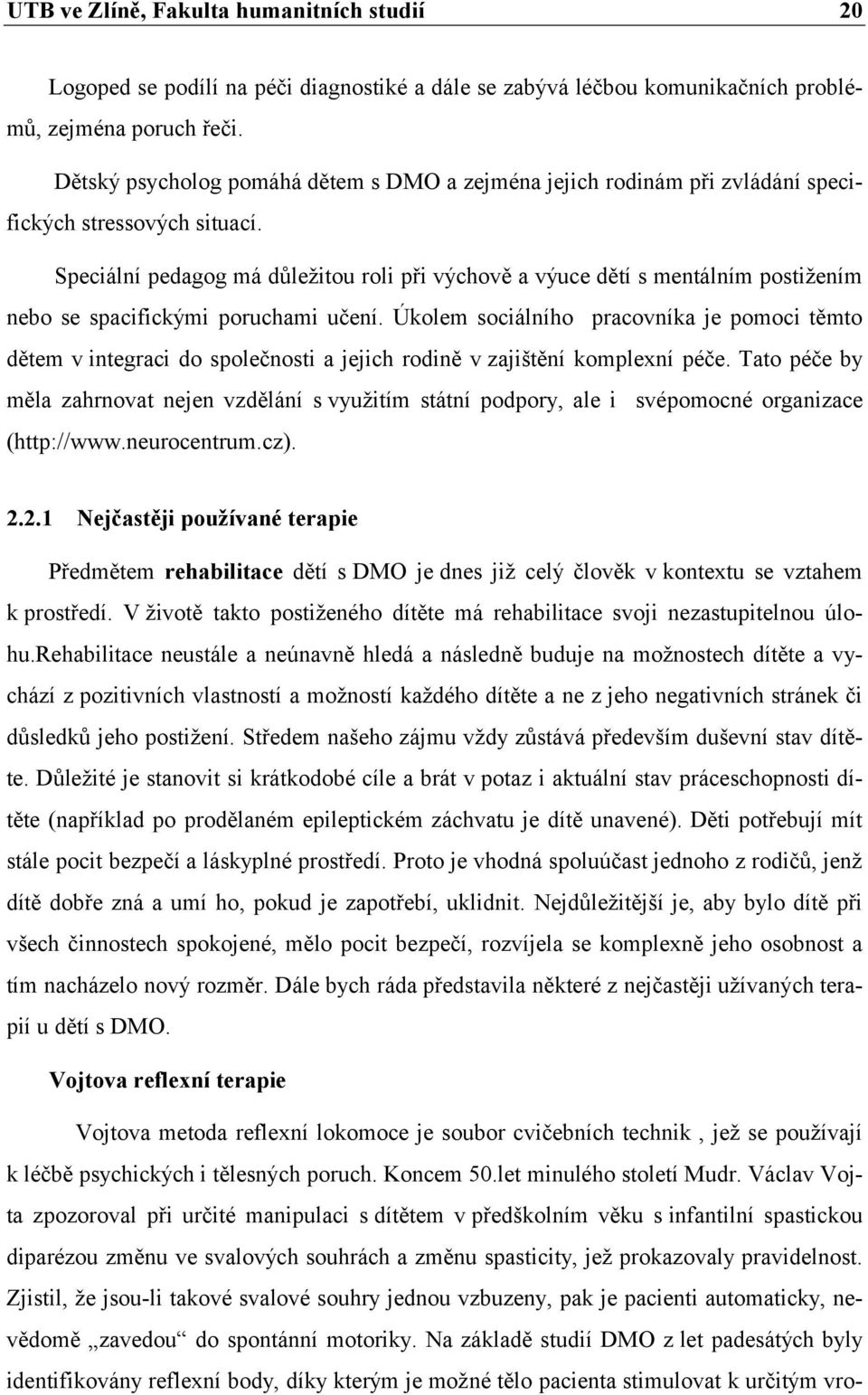 UTB ve Zlíně, Fakulta humanitních studií 20

Logoped se podílí na péči diagnostiké a dále se zabývá léčbou komunikačních problémů, zejména poruch řeči.

Dětský psycholog pomáhá dětem s DMO a zejména jejich rodinám při zvládání specifických stressových situací.

Speciální pedagog má důležitou roli při výchově a výuce dětí s mentálním postižením nebo se spacifickými poruchami učení. Úkolem sociálního pracovníka je pomoci těmto dětem v integraci do společnosti a jejich rodině v zajištění komplexní péče. Tato péče by měla zahrnovat nejen vzdělání s využitím státní podpory, ale i svépomocné organizace (http://www.neurocentrum.cz).

2.2.1 Nejčastěji používané terapie

Předmětem rehabilitace dětí s DMO je dnes již celý člověk v kontextu se vztahem k prostředí. V životě takto postiženého dítěte má rehabilitace svoji nezastupitelnou úlohu.Rehabilitace neustále a neúnavně hledá a následně buduje na možnostech dítěte a vychází z pozitivních vlastností a možností každého dítěte a ne z jeho negativních stránek či důsledků jeho postižení. Středem našeho zájmu vždy zůstává především duševní stav dítěte. Důležité je stanovit si krátkodobé cíle a brát v potaz i aktuální stav práceschopnosti dítěte (například po prodělaném epileptickém záchvatu je dítě unavené). Děti potřebují mít stále pocit bezpečí a láskyplné prostředí. Proto je vhodná spoluúčast jednoho z rodičů, jenž dítě dobře zná a umí ho, pokud je zapotřebí, uklidnit. Nejdůležitější je, aby bylo dítě při všech činnostech spokojené, mělo pocit bezpečí, rozvíjela se komplexně jeho osobnost a tím nacházelo nový rozměr. Dále bych ráda představila některé z nejčastěji užívaných terapií u dětí s DMO.

Vojtova reflexní terapie

Vojtova metoda reflexní lokomoce je soubor cvičebních technik , jež se používají k léčbě psychických i tělesných poruch. Koncem 50.let minulého století Mudr. Václav Vojta zpozoroval při určité manipulaci s dítětem v předškolním věku s infantilní spastickou diparézou změnu ve svalových souhrách a změnu spasticity, jež prokazovaly pravidelnost. Zjistil, že jsou-li takové svalové souhry jednou vzbuzeny, pak je pacienti automaticky, nevědomě „zavedou“ do spontánní motoriky. Na základě studií DMO z let padesátých byly identifikovány reflexní body, díky kterým je možné tělo pacienta stimulovat k určitým vro-